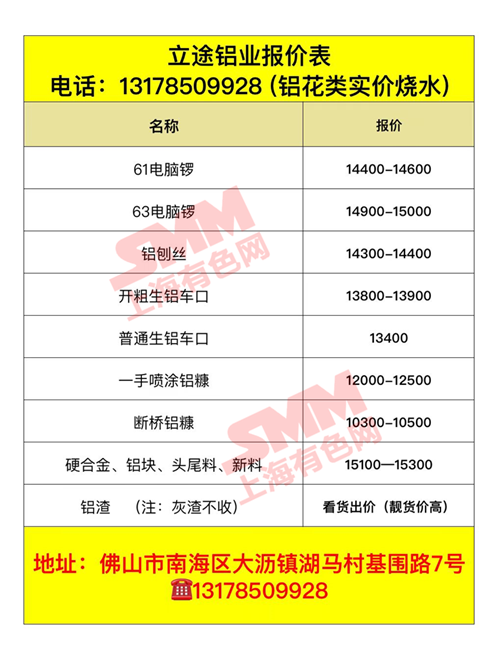 立途铝业报价表
电话：13178509928（铝花类实价烧水）

| 名称 | 报价 |
|---|---|
| 61电脑锣 | 14400-14600 |
| 63电脑锣 | 14900-15000 |
| 铝刨丝 | 14300-14400 |
| 开粗生铝车口 | 13800-13900 |
| 普通生铝车口 | 13400 |
| 一手喷涂铝糠 | 12000-12500 |
| 断桥铝糠 | 10300-10500 |
| 硬合金、铝块、头尾料、新料 | 15100—15300 |
| 铝渣 （注：灰渣不收） | 看货出价（靓货价高） |

地址：佛山市南海区大沥镇湖马村基围路7号
☎13178509928

SMM 上海有色网